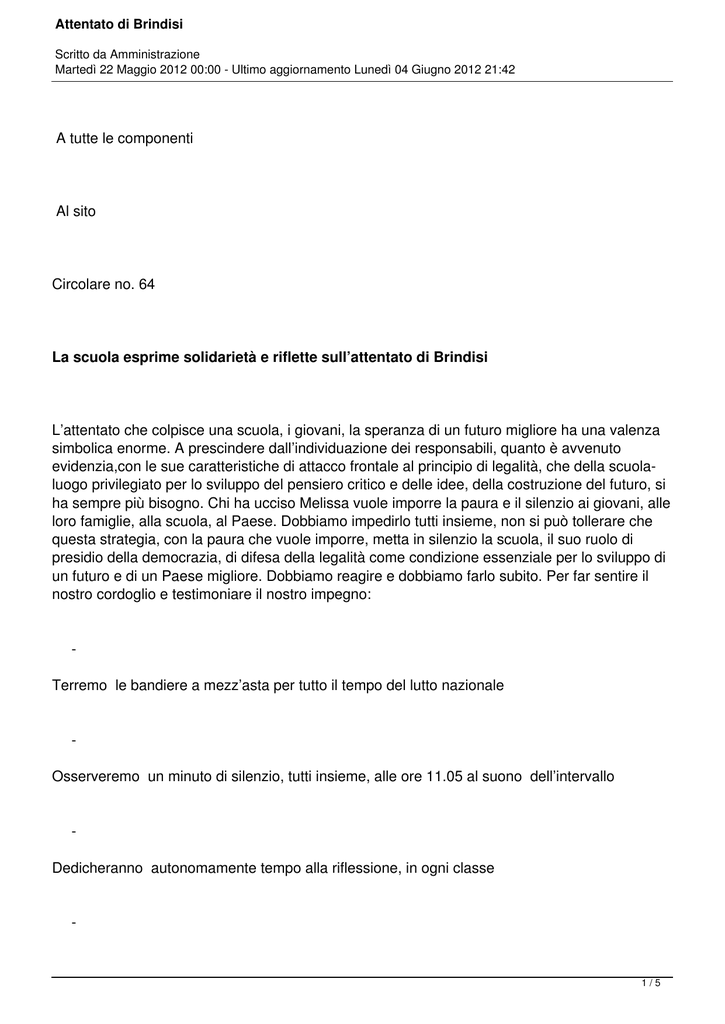 Attentato di Brindisi

Scritto da Amministrazione
Martedì 22 Maggio 2012 00:00 - Ultimo aggiornamento Lunedì 04 Giugno 2012 21:42

A tutte le componenti

Al sito

Circolare no. 64

La scuola esprime solidarietà e riflette sull'attentato di Brindisi

L'attentato che colpisce una scuola, i giovani, la speranza di un futuro migliore ha una valenza simbolica enorme. A prescindere dall'individuazione dei responsabili, quanto è avvenuto evidenzia,con le sue caratteristiche di attacco frontale al principio di legalità, che della scuola-luogo privilegiato per lo sviluppo del pensiero critico e delle idee, della costruzione del futuro, si ha sempre più bisogno. Chi ha ucciso Melissa vuole imporre la paura e il silenzio ai giovani, alle loro famiglie, alla scuola, al Paese. Dobbiamo impedirlo tutti insieme, non si può tollerare che questa strategia, con la paura che vuole imporre, metta in silenzio la scuola, il suo ruolo di presidio della democrazia, di difesa della legalità come condizione essenziale per lo sviluppo di un futuro e di un Paese migliore. Dobbiamo reagire e dobbiamo farlo subito. Per far sentire il nostro cordoglio e testimoniare il nostro impegno:

-

Terremo le bandiere a mezz'asta per tutto il tempo del lutto nazionale

-

Osserveremo un minuto di silenzio, tutti insieme, alle ore 11.05 al suono dell'intervallo

-

Dedicheranno autonomamente tempo alla riflessione, in ogni classe

-

1 / 5